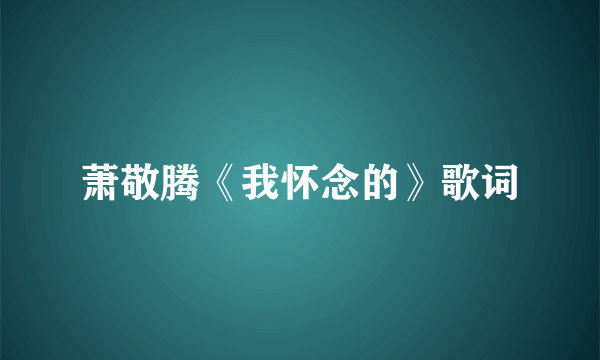 萧敬腾《我怀念的》歌词